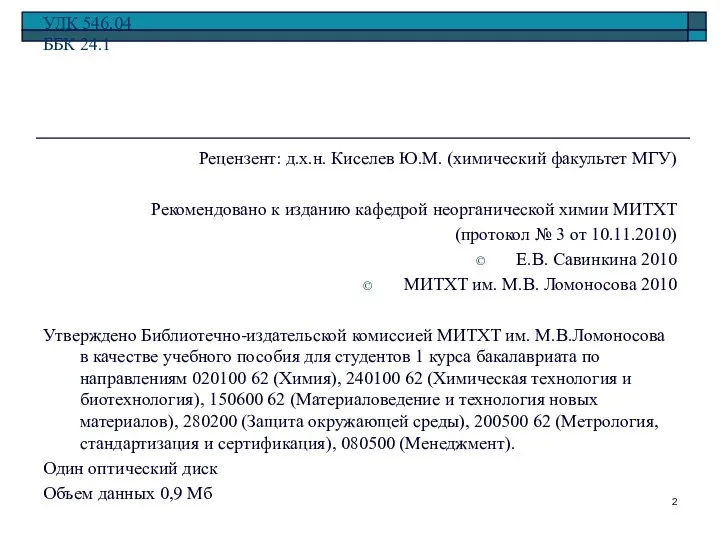 УДК 546.04
ББК 24.1

Рецензент: д.х.н. Киселев Ю.М. (химический факультет МГУ)

Рекомендовано к изданию кафедрой неорганической химии МИТХТ
(протокол № 3 от 10.11.2010)
© Е.В. Савинкина 2010
© МИТХТ им. М.В. Ломоносова 2010

Утверждено Библиотечно-издательской комиссией МИТХТ им. М.В.Ломоносова в качестве учебного пособия для студентов 1 курса бакалавриата по направлениям 020100 62 (Химия), 240100 62 (Химическая технология и биотехнология), 150600 62 (Материаловедение и технология новых материалов), 280200 (Защита окружающей среды), 200500 62 (Метрология, стандартизация и сертификация), 080500 (Менеджмент).

Один оптический диск

Объем данных 0,9 Мб

2